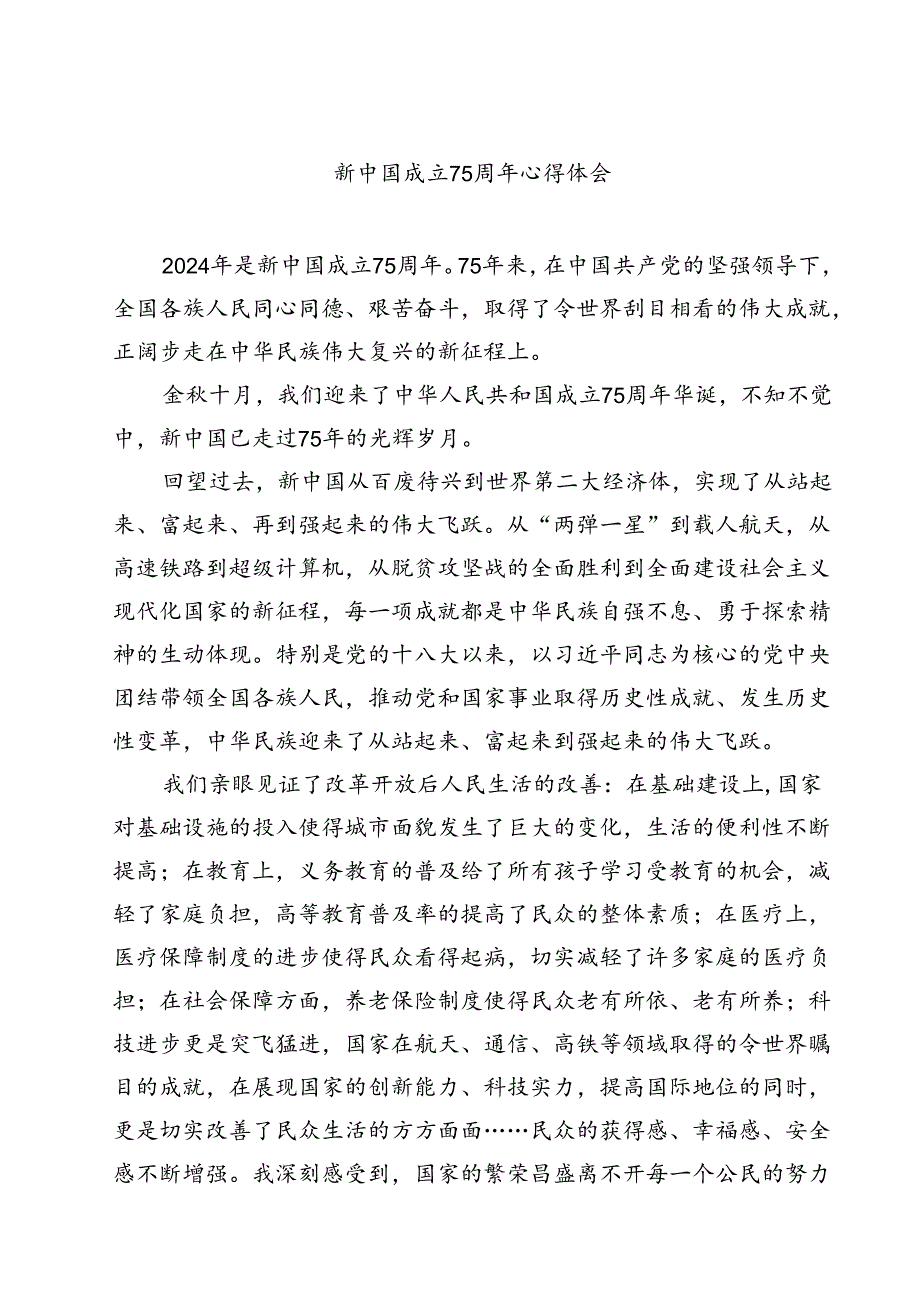 新中国成立75周年心得体会

2024年是新中国成立75周年。75年来，在中国共产党的坚强领导下，全国各族人民同心同德、艰苦奋斗，取得了令世界刮目相看的伟大成就，正阔步走在中华民族伟大复兴的新征程上。

金秋十月，我们迎来了中华人民共和国成立75周年华诞，不知不觉中，新中国已走过75年的光辉岁月。

回望过去，新中国从百废待兴到世界第二大经济体，实现了从站起来、富起来、再到强起来的伟大飞跃。从“两弹一星”到载人航天，从高速铁路到超级计算机，从脱贫攻坚战的全面胜利到全面建设社会主义现代化国家的新征程，每一项成就都是中华民族自强不息、勇于探索精神的生动体现。特别是党的十八大以来，以习近平同志为核心的党中央团结带领全国各族人民，推动党和国家事业取得历史性成就、发生历史性变革，中华民族迎来了从站起来、富起来到强起来的伟大飞跃。

我们亲眼见证了改革开放后人民生活的改善：在基础建设上，国家对基础设施的投入使得城市面貌发生了巨大的变化，生活的便利性不断提高；在教育上，义务教育的普及给了所有孩子学习受教育的机会，减轻了家庭负担，高等教育普及率的提高了民众的整体素质；在医疗上，医疗保障制度的进步使得民众看得起病，切实减轻了许多家庭的医疗负担；在社会保障方面，养老保险制度使得民众老有所依、老有所养；科技进步更是突飞猛进，国家在航天、通信、高铁等领域取得的令世界瞩目的成就，在展现国家的创新能力、科技实力，提高国际地位的同时，更是切实改善了民众生活的方方面面……民众的获得感、幸福感、安全感不断增强。我深刻感受到，国家的繁荣昌盛离不开每一个公民的努力